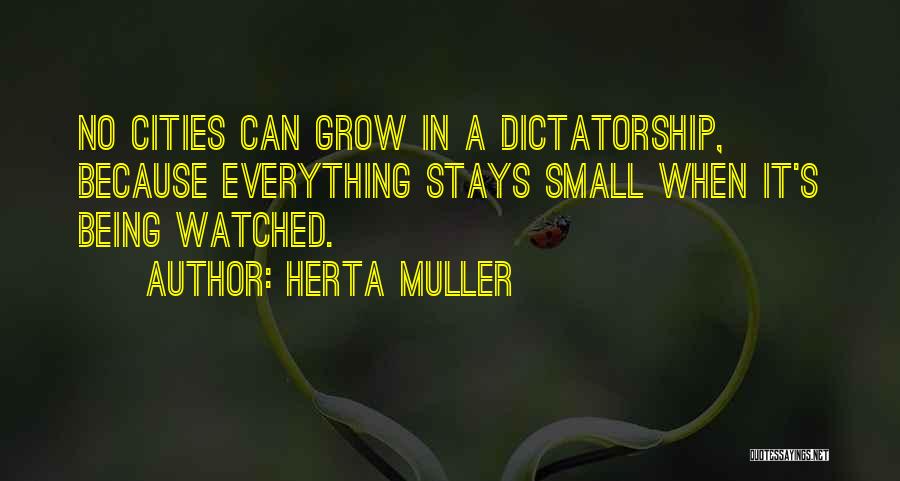 NO CITIES CAN GROW IN A DICTATORSHIP, BECAUSE EVERYTHING STAYS SMALL WHEN IT'S BEING WATCHED.

AUTHOR: HERTA MULLER

QUOTESSAYINGS.NET